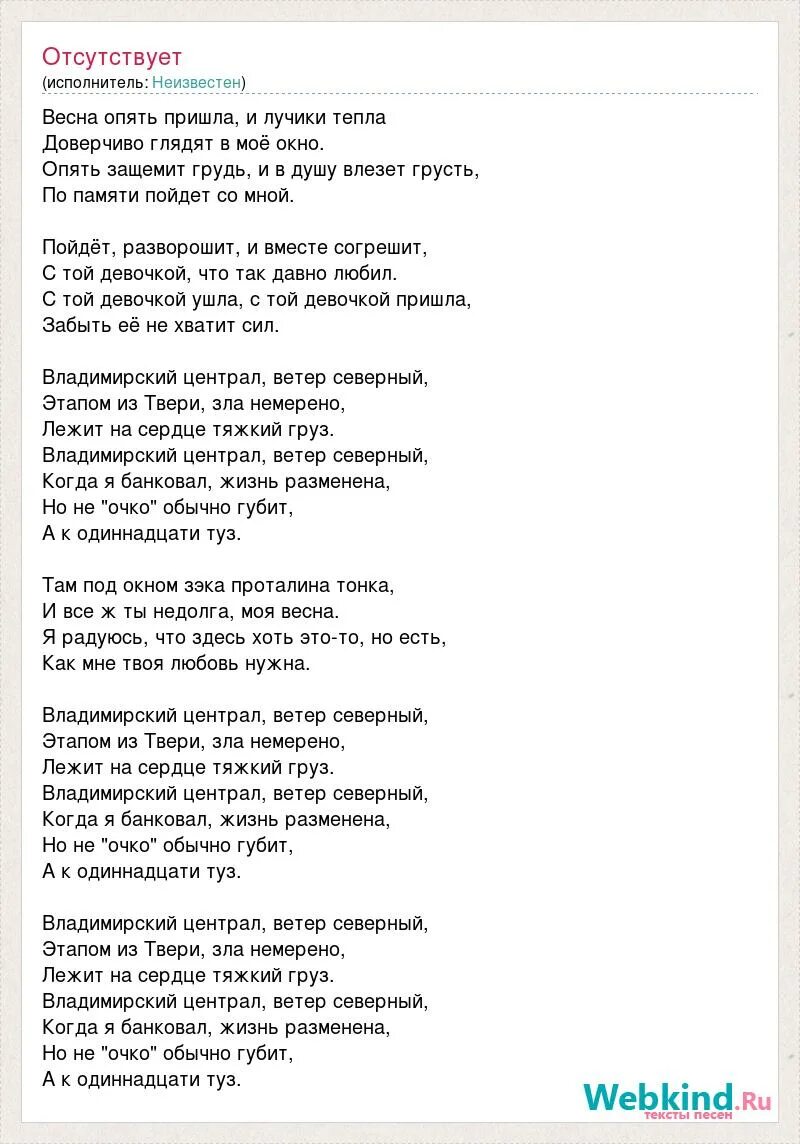 Отсутствует
(исполнитель: Неизвестен)

Весна опять пришла, и лучики тепла
Доверчиво глядят в моё окно.
Опять защемит грудь, и в душу влезет грусть,
По памяти пойдет со мной.

Пойдёт, разворошит, и вместе согрешит,
С той девочкой, что так давно любил.
С той девочкой ушла, с той девочкой пришла,
Забыть её не хватит сил.

Владимирский централ, ветер северный,
Этапом из Твери, зла немерено,
Лежит на сердце тяжкий груз.
Владимирский централ, ветер северный,
Когда я банковал, жизнь разменена,
Но не "очко" обычно губит,
А к одиннадцати туз.

Там под окном зэка проталина тонка,
И все ж ты недолга, моя весна.
Я радуюсь, что здесь хоть это-то, но есть,
Как мне твоя любовь нужна.

Владимирский централ, ветер северный,
Этапом из Твери, зла немерено,
Лежит на сердце тяжкий груз.
Владимирский централ, ветер северный,
Когда я банковал, жизнь разменена,
Но не "очко" обычно губит,
А к одиннадцати туз.

Владимирский централ, ветер северный,
Этапом из Твери, зла немерено,
Лежит на сердце тяжкий груз.
Владимирский централ, ветер северный,
Когда я банковал, жизнь разменена,
Но не "очко" обычно губит,
А к одиннадцати туз.

Webkind.Ru
тексты песен